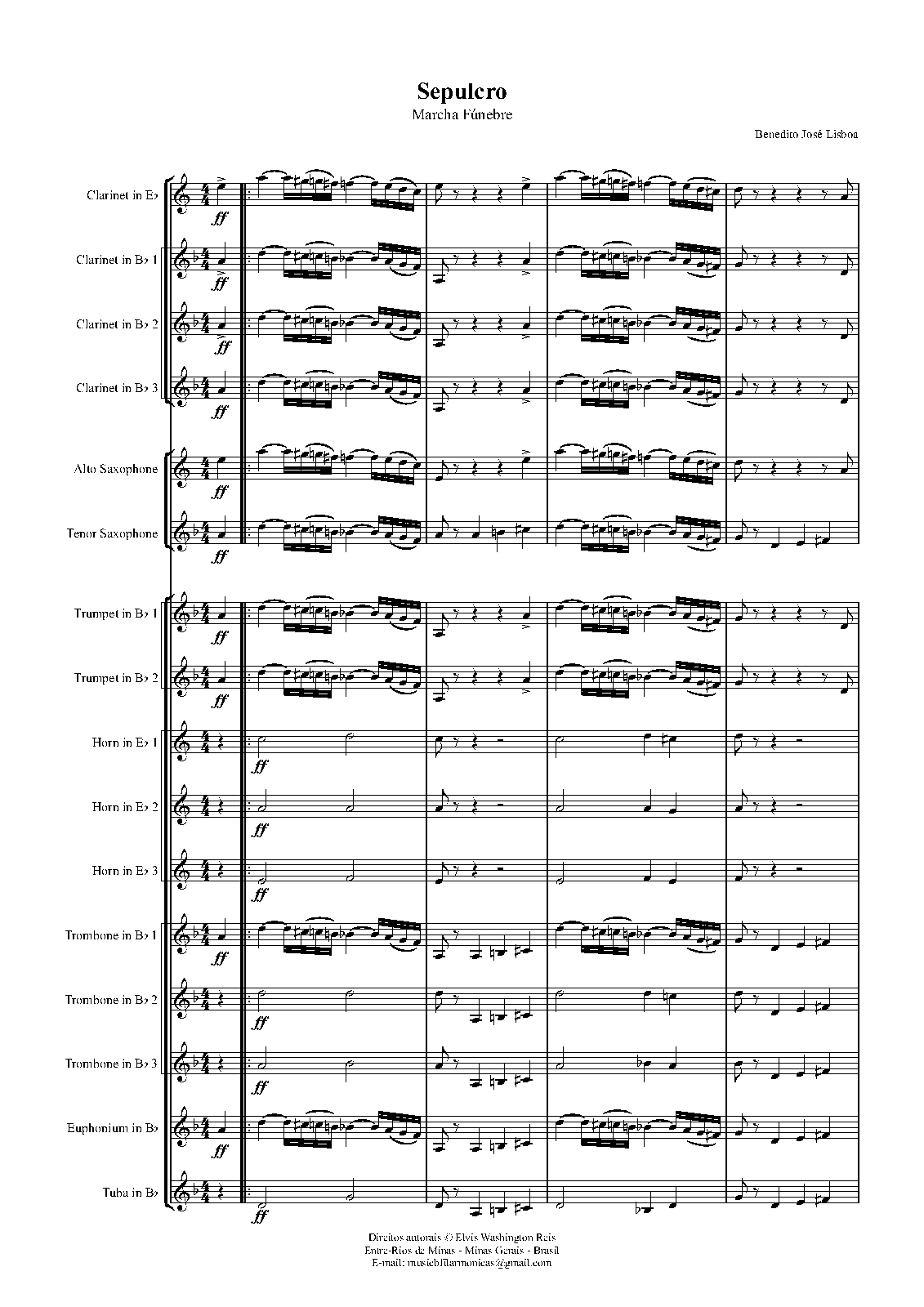 Sepulcro
Marcha Fúnebre

Benedito José Lisboa

Clarinet in E♭
ff

Clarinet in B♭ 1
ff

Clarinet in B♭ 2
ff

Clarinet in B♭ 3
ff

Alto Saxophone
ff

Tenor Saxophone
ff

Trumpet in B♭ 1
ff

Trumpet in B♭ 2
ff

Horn in E♭ 1
ff

Horn in E♭ 2
ff

Horn in E♭ 3
ff

Trombone in B♭ 1
ff

Trombone in B♭ 2
ff

Trombone in B♭ 3
ff

Euphonium in B♭
ff

Tuba in B♭
ff

Direitos autorais © Elvis Washington Reis
Entre-Rios de Minas - Minas Gerais - Brasil
E-mail: musicbfilarmonicas@gmail.com